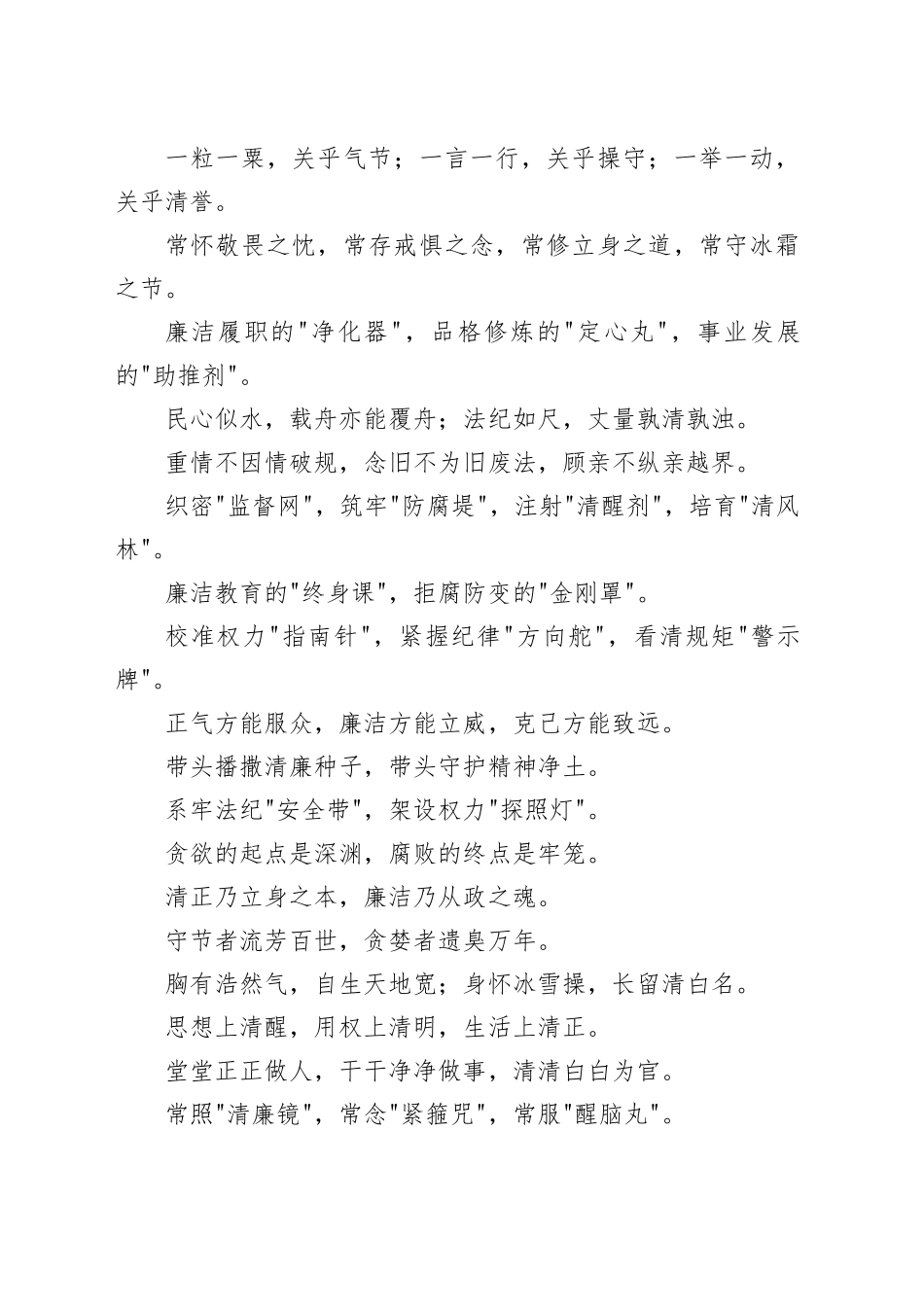 一粒一粟，关乎气节；一言一行，关乎操守；一举一动，关乎清誉。

常怀敬畏之忱，常存戒惧之念，常修立身之道，常守冰霜之节。

廉洁履职的"净化器"，品格修炼的"定心丸"，事业发展的"助推剂"。

民心似水，载舟亦能覆舟；法纪如尺，丈量孰清孰浊。

重情不因情破规，念旧不为旧废法，顾亲不纵亲越界。

织密"监督网"，筑牢"防腐堤"，注射"清醒剂"，培育"清风林"。

廉洁教育的"终身课"，拒腐防变的"金刚罩"。

校准权力"指南针"，紧握纪律"方向舵"，看清规矩"警示牌"。

正气方能服众，廉洁方能立威，克己方能致远。

带头播撒清廉种子，带头守护精神净土。

系牢法纪"安全带"，架设权力"探照灯"。

贪欲的起点是深渊，腐败的终点是牢笼。

清正乃立身之本，廉洁乃从政之魂。

守节者流芳百世，贪婪者遗臭万年。

胸有浩然气，自生天地宽；身怀冰雪操，长留清白名。

思想上清醒，用权上清明，生活上清正。

堂堂正正做人，干干净净做事，清清白白为官。

常照"清廉镜"，常念"紧箍咒"，常服"醒脑丸"。